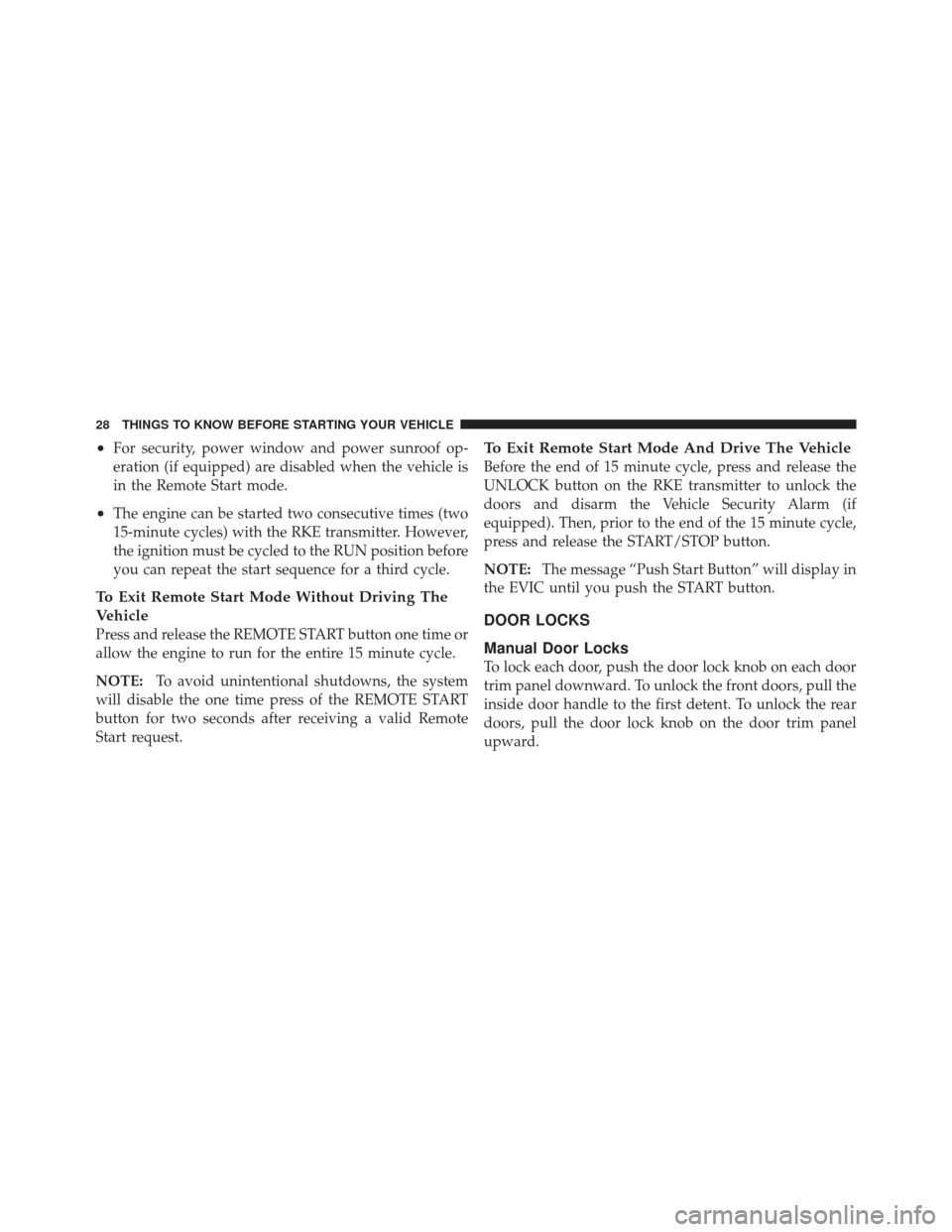 28 THINGS TO KNOW BEFORE STARTING YOUR VEHICLE

• For security, power window and power sunroof operation (if equipped) are disabled when the vehicle is in the Remote Start mode.

• The engine can be started two consecutive times (two 15-minute cycles) with the RKE transmitter. However, the ignition must be cycled to the RUN position before you can repeat the start sequence for a third cycle.

To Exit Remote Start Mode Without Driving The Vehicle

Press and release the REMOTE START button one time or allow the engine to run for the entire 15 minute cycle.

NOTE: To avoid unintentional shutdowns, the system will disable the one time press of the REMOTE START button for two seconds after receiving a valid Remote Start request.

To Exit Remote Start Mode And Drive The Vehicle

Before the end of 15 minute cycle, press and release the UNLOCK button on the RKE transmitter to unlock the doors and disarm the Vehicle Security Alarm (if equipped). Then, prior to the end of the 15 minute cycle, press and release the START/STOP button.

NOTE: The message “Push Start Button” will display in the EVIC until you push the START button.

DOOR LOCKS

Manual Door Locks

To lock each door, push the door lock knob on each door trim panel downward. To unlock the front doors, pull the inside door handle to the first detent. To unlock the rear doors, pull the door lock knob on the door trim panel upward.

carmanualsonline.info